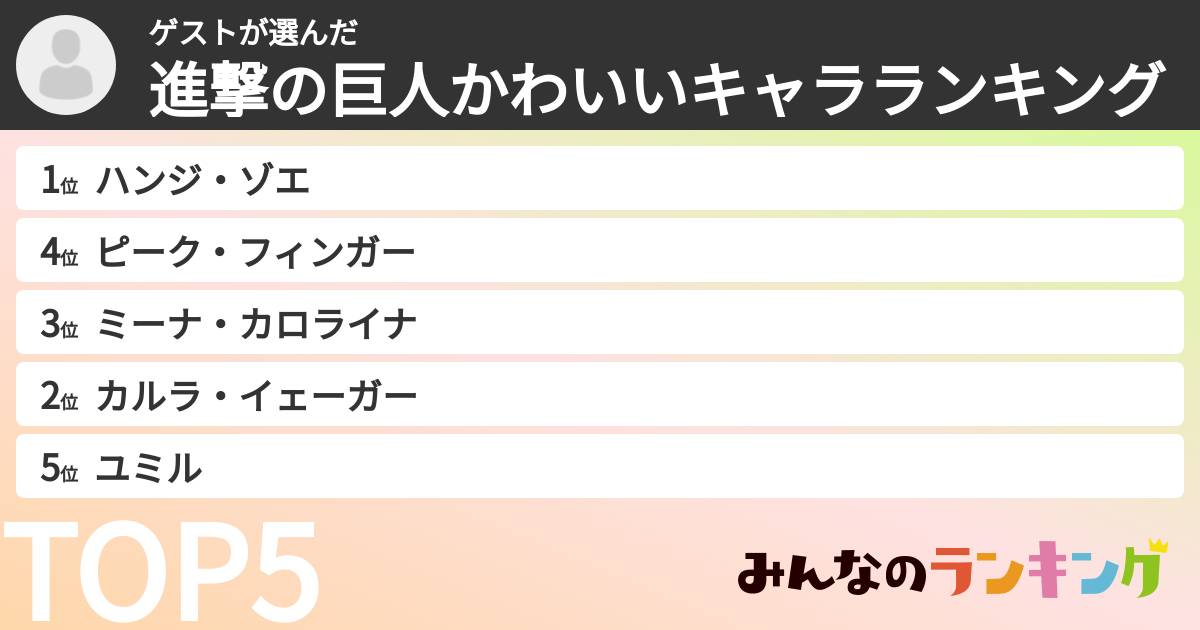 ゲストが選んだ
進撃の巨人かわいいキャラランキング

1位 ハンジ・ゾエ
4位 ピーク・フィンガー
3位 ミーナ・カロライナ
2位 カルラ・イェーガー
5位 ユミル

TOP5

みんなのランキング